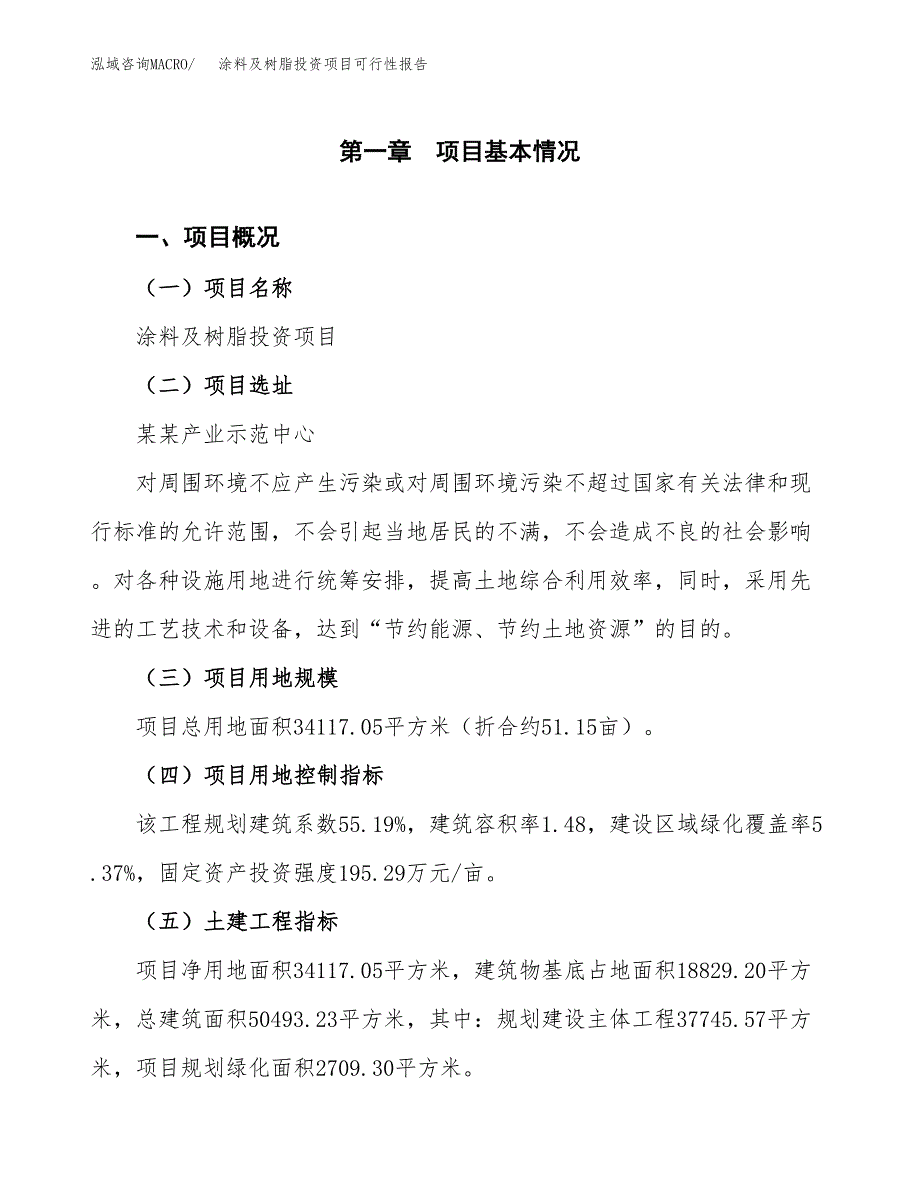 泓域咨询MACRO/　涂料及树脂投资项目可行性报告

第一章　项目基本情况

一、项目概况

（一）项目名称

涂料及树脂投资项目

（二）项目选址

某某产业示范中心

对周围环境不应产生污染或对周围环境污染不超过国家有关法律和现行标准的允许范围，不会引起当地居民的不满，不会造成不良的社会影响。对各种设施用地进行统筹安排，提高土地综合利用效率，同时，采用先进的工艺技术和设备，达到“节约能源、节约土地资源”的目的。

（三）项目用地规模

项目总用地面积34117.05平方米（折合约51.15亩）。

（四）项目用地控制指标

该工程规划建筑系数55.19%，建筑容积率1.48，建设区域绿化覆盖率5.37%，固定资产投资强度195.29万元/亩。

（五）土建工程指标

项目净用地面积34117.05平方米，建筑物基底占地面积18829.20平方米，总建筑面积50493.23平方米，其中：规划建设主体工程37745.57平方米，项目规划绿化面积2709.30平方米。